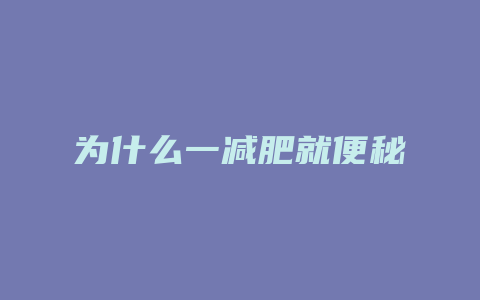 为什么一减肥就便秘